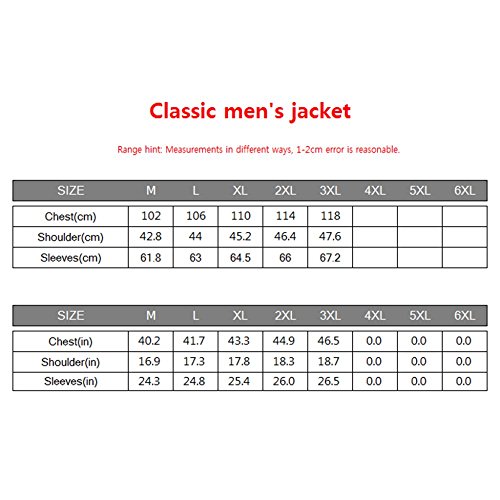 Classic men's jacket

Range hint: Measurements in different ways, 1-2cm error is reasonable.

| SIZE | M | L | XL | 2XL | 3XL | 4XL | 5XL | 6XL |
|---|---|---|---|---|---|---|---|---|
| Chest(cm) | 102 | 106 | 110 | 114 | 118 | | | |
| Shoulder(cm) | 42.8 | 44 | 45.2 | 46.4 | 47.6 | | | |
| Sleeves(cm) | 61.8 | 63 | 64.5 | 66 | 67.2 | | | |

| SIZE | M | L | XL | 2XL | 3XL | 4XL | 5XL | 6XL |
|---|---|---|---|---|---|---|---|---|
| Chest(in) | 40.2 | 41.7 | 43.3 | 44.9 | 46.5 | 0.0 | 0.0 | 0.0 |
| Shoulder(in) | 16.9 | 17.3 | 17.8 | 18.3 | 18.7 | 0.0 | 0.0 | 0.0 |
| Sleeves(in) | 24.3 | 24.8 | 25.4 | 26.0 | 26.5 | 0.0 | 0.0 | 0.0 |